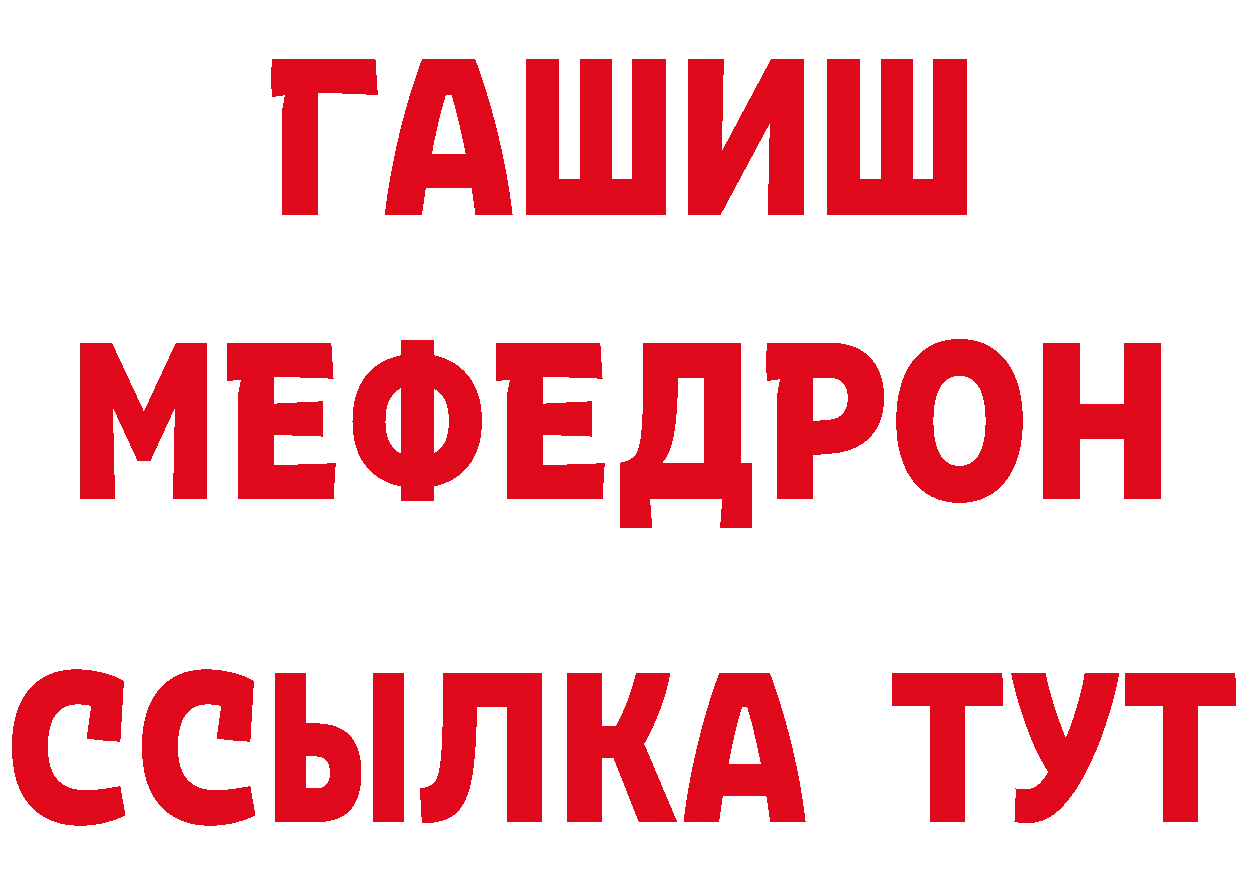 ГАШИШ
МЕФЕДРОН
ССЫЛКА ТУТ